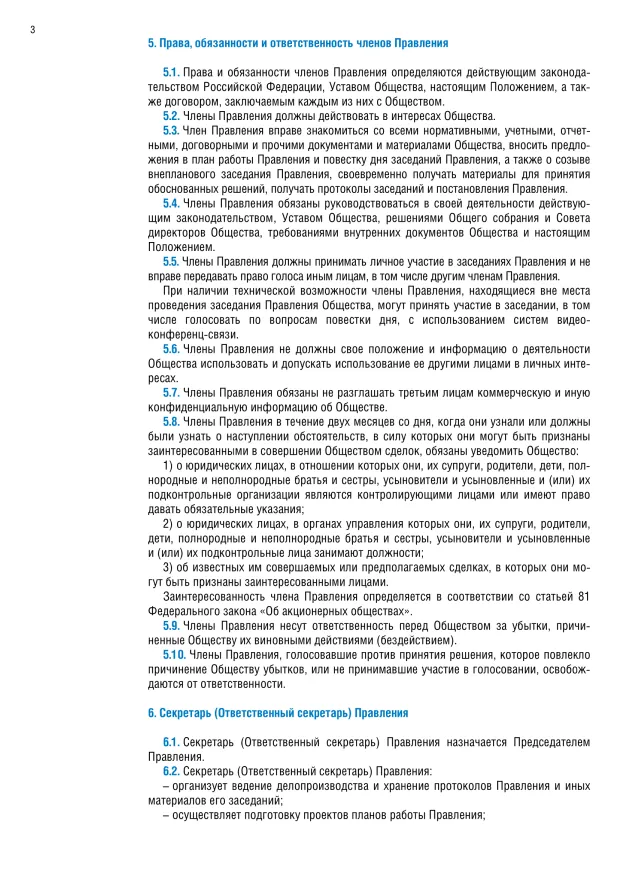 3

5. Права, обязанности и ответственность членов Правления

5.1. Права и обязанности членов Правления определяются действующим законодательством Российской Федерации, Уставом Общества, настоящим Положением, а также договором, заключаемым каждым из них с Обществом.

5.2. Члены Правления должны действовать в интересах Общества.

5.3. Член Правления вправе знакомиться со всеми нормативными, учетными, отчетными, договорными и прочими документами и материалами Общества, вносить предложения в план работы Правления и повестку дня заседаний Правления, а также о созыве внепланового заседания Правления, своевременно получать материалы для принятия обоснованных решений, получать протоколы заседаний и постановления Правления.

5.4. Члены Правления обязаны руководствоваться в своей деятельности действующим законодательством, Уставом Общества, решениями Общего собрания и Совета директоров Общества, требованиями внутренних документов Общества и настоящим Положением.

5.5. Члены Правления должны принимать личное участие в заседаниях Правления и не вправе передавать право голоса иным лицам, в том числе другим членам Правления.

При наличии технической возможности члены Правления, находящиеся вне места проведения заседания Правления Общества, могут принять участие в заседании, в том числе голосовать по вопросам повестки дня, с использованием систем видеоконференц-связи.

5.6. Члены Правления не должны свое положение и информацию о деятельности Общества использовать и допускать использование ее другими лицами в личных интересах.

5.7. Члены Правления обязаны не разглашать третьим лицам коммерческую и иную конфиденциальную информацию об Обществе.

5.8. Члены Правления в течение двух месяцев со дня, когда они узнали или должны были узнать о наступлении обстоятельств, в силу которых они могут быть признаны заинтересованными в совершении Обществом сделок, обязаны уведомить Общество:

1) о юридических лицах, в отношении которых они, их супруги, родители, дети, полнородные и неполнородные братья и сестры, усыновители и усыновленные и (или) их подконтрольные организации являются контролирующими лицами или имеют право давать обязательные указания;

2) о юридических лицах, в органах управления которых они, их супруги, родители, дети, полнородные и неполнородные братья и сестры, усыновители и усыновленные и (или) их подконтрольные лица занимают должности;

3) об известных им совершаемых или предполагаемых сделках, в которых они могут быть признаны заинтересованными лицами.

Заинтересованность члена Правления определяется в соответствии со статьей 81 Федерального закона «Об акционерных обществах».

5.9. Члены Правления несут ответственность перед Обществом за убытки, причиненные Обществу их виновными действиями (бездействием).

5.10. Члены Правления, голосовавшие против принятия решения, которое повлекло причинение Обществу убытков, или не принимавшие участие в голосовании, освобождаются от ответственности.

6. Секретарь (Ответственный секретарь) Правления

6.1. Секретарь (Ответственный секретарь) Правления назначается Председателем Правления.

6.2. Секретарь (Ответственный секретарь) Правления:

– организует ведение делопроизводства и хранение протоколов Правления и иных материалов его заседаний;

– осуществляет подготовку проектов планов работы Правления;